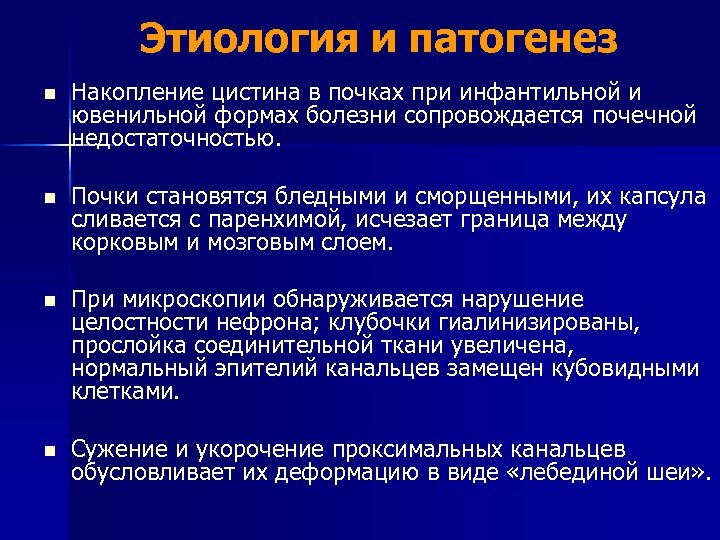 Этиология и патогенез

■ Накопление цистина в почках при инфантильной и ювенильной формах болезни сопровождается почечной недостаточностью.

■ Почки становятся бледными и сморщенными, их капсула сливается с паренхимой, исчезает граница между корковым и мозговым слоем.

■ При микроскопии обнаруживается нарушение целостности нефрона; клубочки гиалинизированы, прослойка соединительной ткани увеличена, нормальный эпителий канальцев замещен кубовидными клетками.

■ Сужение и укорочение проксимальных канальцев обусловливает их деформацию в виде «лебединой шеи».